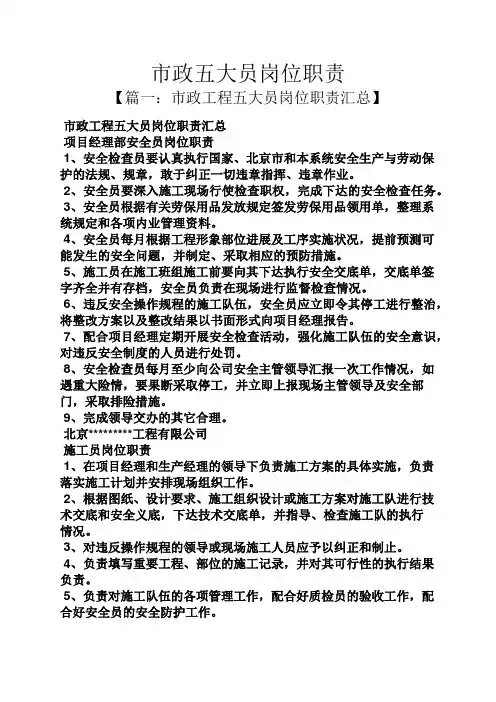 市政五大员岗位职责

【篇一：市政工程五大员岗位职责汇总】

市政工程五大员岗位职责汇总

项目经理部安全员岗位职责

1、安全检查员要认真执行国家、北京市和本系统安全生产与劳动保护的法规、规章，敢于纠正一切违章指挥、违章作业。

2、安全员要深入施工现场行使检查职权，完成下达的安全检查任务。

3、安全员根据有关劳保用品发放规定签发劳保用品领用单，整理系统规定和各项内业管理资料。

4、安全员每月根据工程形象部位进展及工序实施状况，提前预测可能发生的安全问题，并制定、采取相应的预防措施。

5、施工员在施工班组施工前要向其下达执行安全交底单，交底单签字齐全并有存档，安全员负责在现场进行监督检查情况。

6、违反安全操作规程的施工队伍，安全员应立即令其停工进行整治，将整改方案以及整改结果以书面形式向项目经理报告。

7、配合项目经理定期开展安全检查活动，强化施工队伍的安全意识，对违反安全制度的人员进行处罚。

8、安全检查员每月至少向公司安全主管领导汇报一次工作情况，如遇重大险情，要果断采取停工，并立即上报现场主管领导及安全部门，采取排险措施。

9、完成领导交办的其它合理。

北京*********工程有限公司

施工员岗位职责

1、在项目经理和生产经理的领导下负责施工方案的具体实施，负责落实施工计划并安排现场组织工作。

2、根据图纸、设计要求、施工组织设计或施工方案对施工队进行技术交底和安全义底，下达技术交底单，并指导、检查施工队的执行情况。

3、对违反操作规程的领导或现场施工人员应予以纠正和制止。

4、负责填写重要工程、部位的施工记录，并对其可行性的执行结果负责。

5、负责对施工队伍的各项管理工作，配合好质检员的验收工作，配合好安全员的安全防护工作。